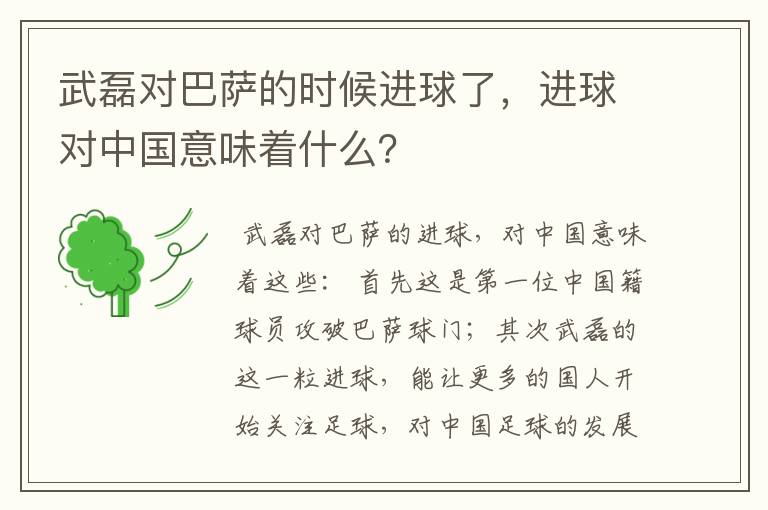 武磊对巴萨的时候进球了，进球对中国意味着什么？

武磊对巴萨的进球，对中国意味着这些： 首先这是第一位中国籍球员攻破巴萨球门；其次武磊的这一粒进球，能让更多的国人开始关注足球，对中国足球的发展